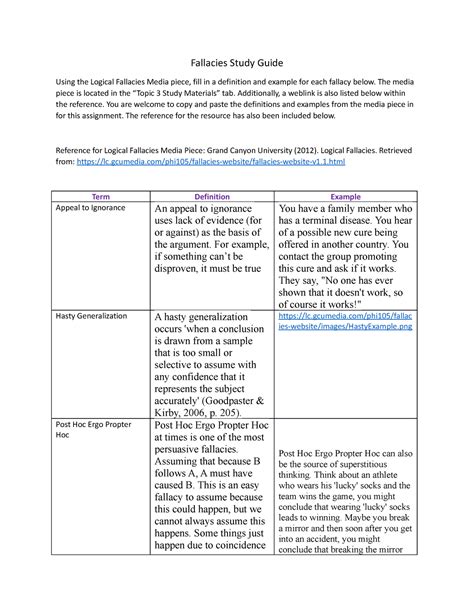 Fallacies Study Guide

Using the Logical Fallacies Media piece, fill in a definition and example for each fallacy below. The media piece is located in the "Topic 3 Study Materials" tab. Additionally, a weblink is also listed below within the reference. You are welcome to copy and paste the definitions and examples from the media piece in for this assignment. The reference for the resource has also been included below.

Reference for Logical Fallacies Media Piece: Grand Canyon University (2012). Logical Fallacies. Retrieved from: https://lc.gcumedia.com/phi105/fallacies-website/fallacies-website-v1.1.html

| Term | Definition | Example |
|---|---|---|
| Appeal to Ignorance | An appeal to ignorance uses lack of evidence (for or against) as the basis of the argument. For example, if something can't be disproven, it must be true | You have a family member who has a terminal disease. You hear of a possible new cure being offered in another country. You contact the group promoting this cure and ask if it works. They say, "No one has ever shown that it doesn't work, so of course it works!" |
| Hasty Generalization | A hasty generalization occurs 'when a conclusion is drawn from a sample that is too small or selective to assume with any confidence that it represents the subject accurately' (Goodpaster & Kirby, 2006, p. 205). | https://lc.gcumedia.com/phi105/fallacies-website/images/HastyExample.png |
| Post Hoc Ergo Propter Hoc | Post Hoc Ergo Propter Hoc at times is one of the most persuasive fallacies. Assuming that because B follows A, A must have caused B. This is an easy fallacy to assume because this could happen, but we cannot always assume this happens. Some things just happen due to coincidence | Post Hoc Ergo Propter Hoc can also be the source of superstitious thinking. Think about an athlete who wears his 'lucky' socks and the team wins the game, you might conclude that wearing 'lucky' socks leads to winning. Maybe you break a mirror and then soon after you get into an accident, you might conclude that breaking the mirror |